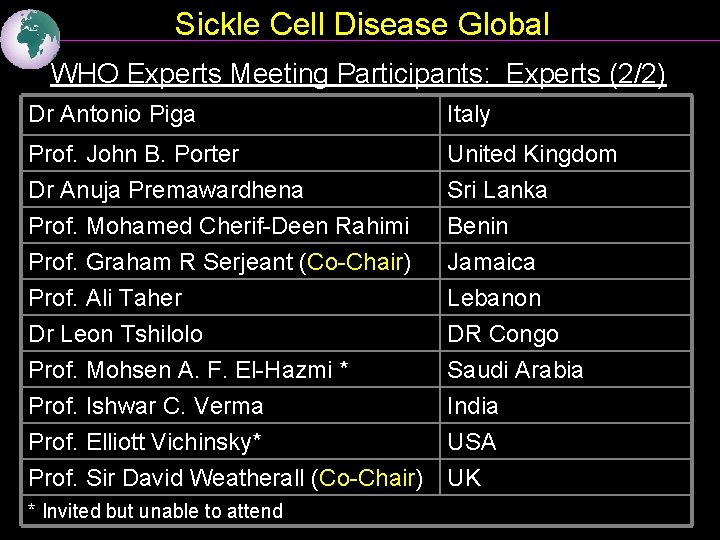 Sickle Cell Disease Global

WHO Experts Meeting Participants: Experts (2/2)

| Dr Antonio Piga | Italy |
|---|---|
| Prof. John B. Porter | United Kingdom |
| Dr Anuja Premawardhena | Sri Lanka |
| Prof. Mohamed Cherif-Deen Rahimi | Benin |
| Prof. Graham R Serjeant (Co-Chair) | Jamaica |
| Prof. Ali Taher | Lebanon |
| Dr Leon Tshilolo | DR Congo |
| Prof. Mohsen A. F. El-Hazmi * | Saudi Arabia |
| Prof. Ishwar C. Verma | India |
| Prof. Elliott Vichinsky* | USA |
| Prof. Sir David Weatherall (Co-Chair) | UK |
| * Invited but unable to attend | |